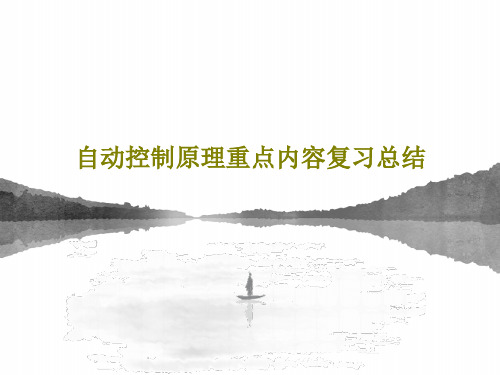 自动控制原理重点内容复习总结